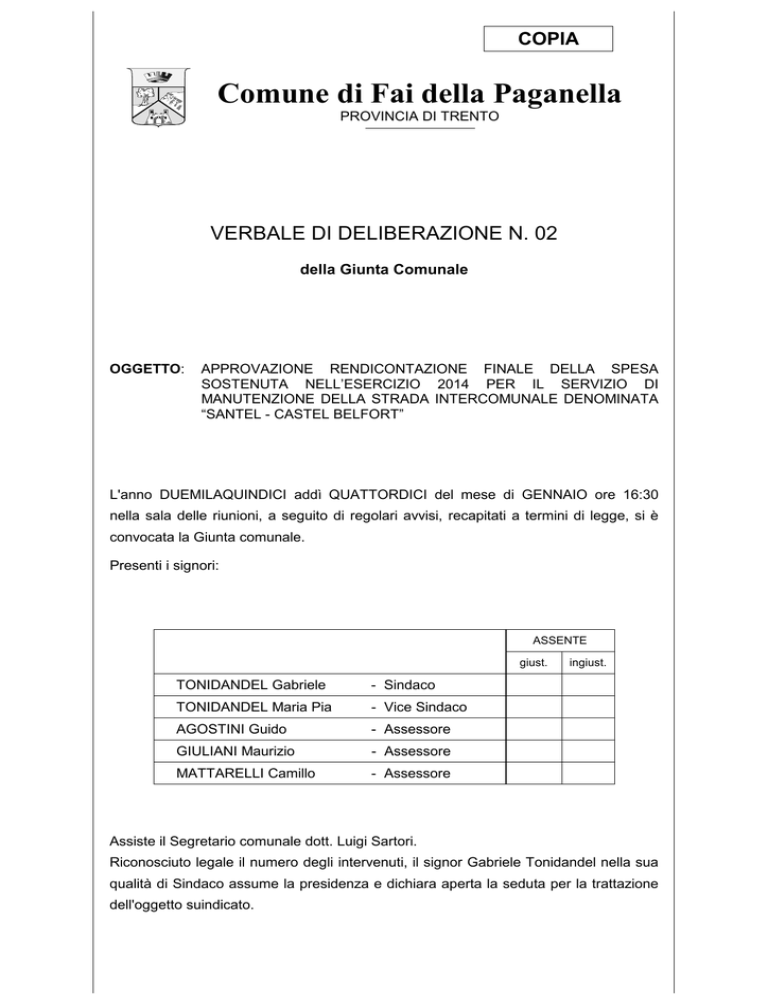 COPIA

Comune di Fai della Paganella
PROVINCIA DI TRENTO

VERBALE DI DELIBERAZIONE N. 02

della Giunta Comunale

OGGETTO: APPROVAZIONE RENDICONTAZIONE FINALE DELLA SPESA SOSTENUTA NELL'ESERCIZIO 2014 PER IL SERVIZIO DI MANUTENZIONE DELLA STRADA INTERCOMUNALE DENOMINATA "SANTEL - CASTEL BELFORT"

L'anno DUEMILAQUINDICI addì QUATTORDICI del mese di GENNAIO ore 16:30 nella sala delle riunioni, a seguito di regolari avvisi, recapitati a termini di legge, si è convocata la Giunta comunale.

Presenti i signori:

| | | ASSENTE | |
|---|---|---|---|
| | | giust. | ingiust. |
| TONIDANDEL Gabriele | - Sindaco | | |
| TONIDANDEL Maria Pia | - Vice Sindaco | | |
| AGOSTINI Guido | - Assessore | | |
| GIULIANI Maurizio | - Assessore | | |
| MATTARELLI Camillo | - Assessore | | |

Assiste il Segretario comunale dott. Luigi Sartori.
Riconosciuto legale il numero degli intervenuti, il signor Gabriele Tonidandel nella sua qualità di Sindaco assume la presidenza e dichiara aperta la seduta per la trattazione dell'oggetto suindicato.